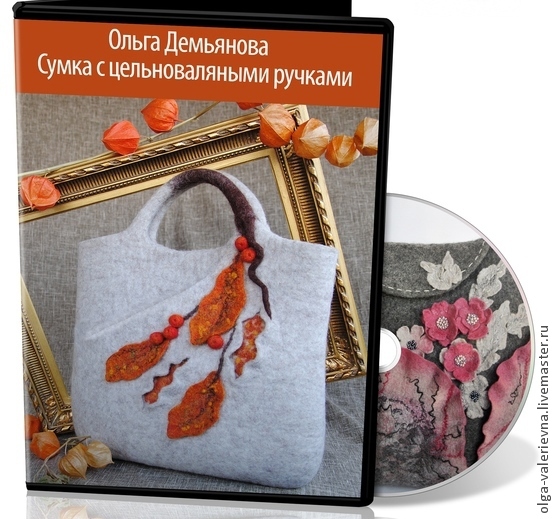 Ольга Демьянова
Сумка с цельноваляными ручками

olga-valerievna.livemaster.ru